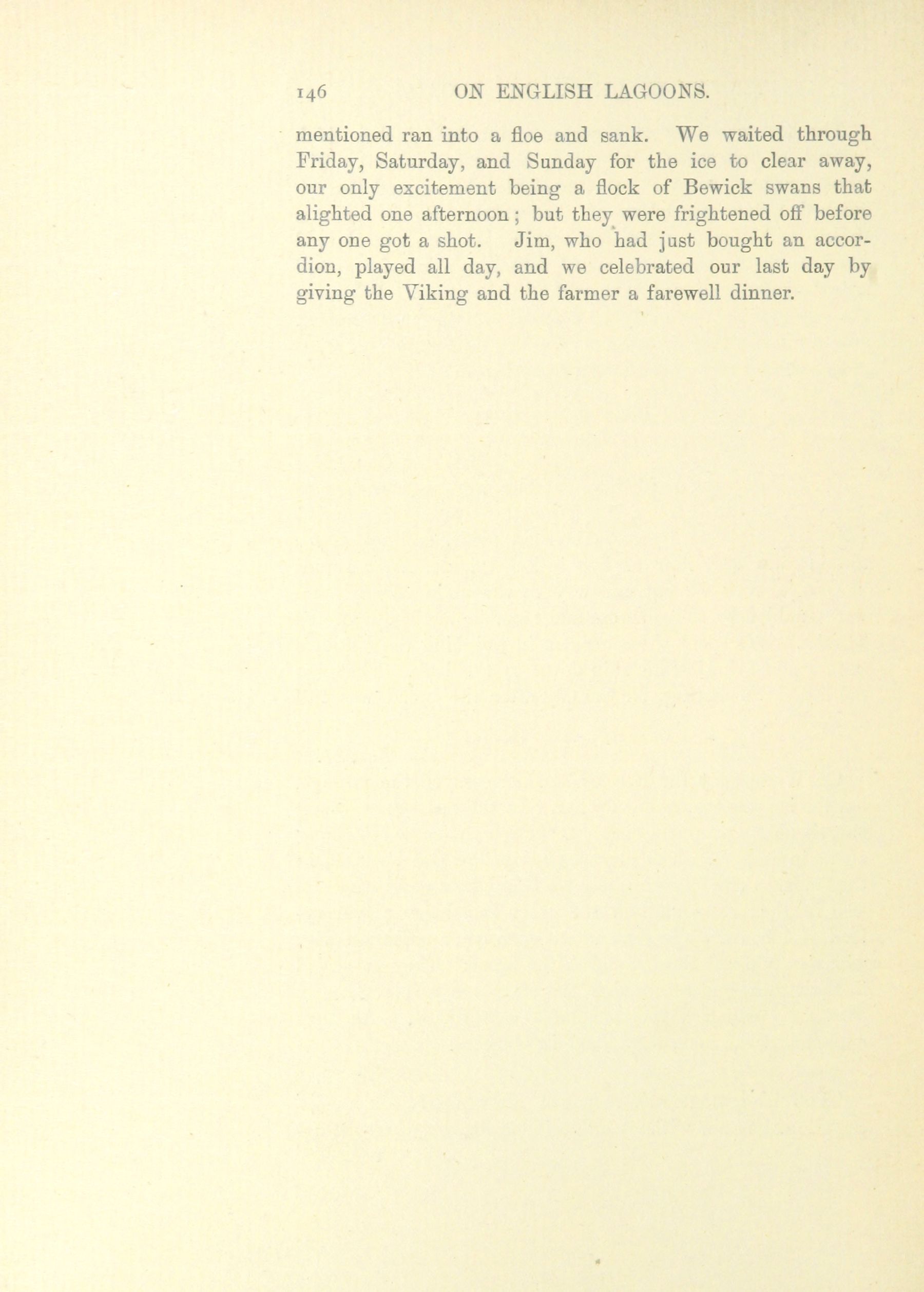 146 ON ENGLISH LAGOONS.

mentioned ran into a floe and sank. We waited through Friday, Saturday, and Sunday for the ice to clear away, our only excitement being a flock of Bewick swans that alighted one afternoon; but they were frightened off before any one got a shot. Jim, who had just bought an accordion, played all day, and we celebrated our last day by giving the Viking and the farmer a farewell dinner.